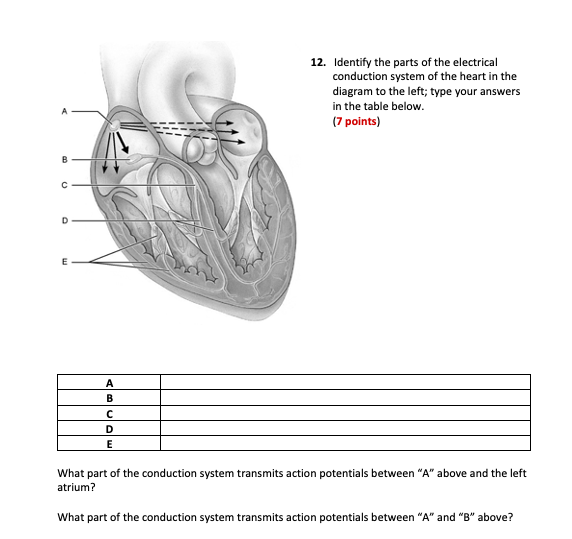 A
B
C
D
E

12. Identify the parts of the electrical conduction system of the heart in the diagram to the left; type your answers in the table below.
(7 points)

| A | |
|---|---|
| B | |
| C | |
| D | |
| E | |

What part of the conduction system transmits action potentials between “A” above and the left atrium?

What part of the conduction system transmits action potentials between “A” and “B” above?